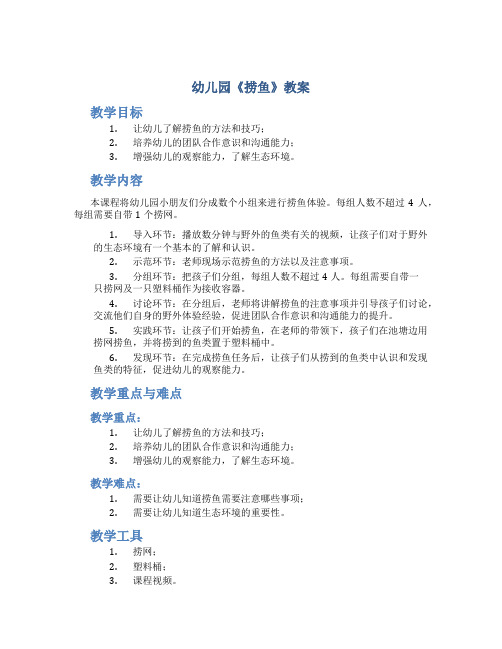 幼儿园《捞鱼》教案

教学目标

1. 让幼儿了解捞鱼的方法和技巧；
2. 培养幼儿的团队合作意识和沟通能力；
3. 增强幼儿的观察能力，了解生态环境。

教学内容

本课程将幼儿园小朋友们分成数个小组来进行捞鱼体验。每组人数不超过 4 人，每组需要自带 1 个捞网。

1. 导入环节：播放数分钟与野外的鱼类有关的视频，让孩子们对于野外的生态环境有一个基本的了解和认识。
2. 示范环节：老师现场示范捞鱼的方法以及注意事项。
3. 分组环节：把孩子们分组，每组人数不超过 4 人。每组需要自带一只捞网及一只塑料桶作为接收容器。
4. 讨论环节：在分组后，老师将讲解捞鱼的注意事项并引导孩子们讨论，交流他们自身的野外体验经验，促进团队合作意识和沟通能力的提升。
5. 实践环节：让孩子们开始捞鱼，在老师的带领下，孩子们在池塘边用捞网捞鱼，并将捞到的鱼类置于塑料桶中。
6. 发现环节：在完成捞鱼任务后，让孩子们从捞到的鱼类中认识和发现鱼类的特征，促进幼儿的观察能力。

教学重点与难点

教学重点：

1. 让幼儿了解捞鱼的方法和技巧；
2. 培养幼儿的团队合作意识和沟通能力；
3. 增强幼儿的观察能力，了解生态环境。

教学难点：

1. 需要让幼儿知道捞鱼需要注意哪些事项；
2. 需要让幼儿知道生态环境的重要性。

教学工具

1. 捞网；
2. 塑料桶；
3. 课程视频。